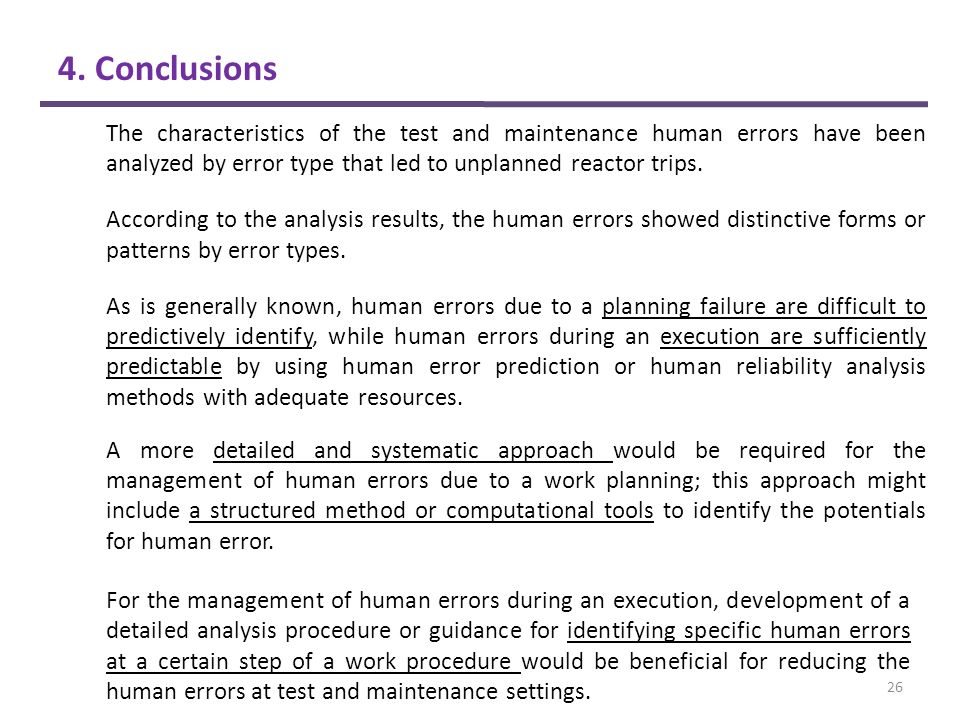 4. Conclusions

The characteristics of the test and maintenance human errors have been analyzed by error type that led to unplanned reactor trips.

According to the analysis results, the human errors showed distinctive forms or patterns by error types.

As is generally known, human errors due to a planning failure are difficult to predictively identify, while human errors during an execution are sufficiently predictable by using human error prediction or human reliability analysis methods with adequate resources.

A more detailed and systematic approach would be required for the management of human errors due to a work planning; this approach might include a structured method or computational tools to identify the potentials for human error.

For the management of human errors during an execution, development of a detailed analysis procedure or guidance for identifying specific human errors at a certain step of a work procedure would be beneficial for reducing the human errors at test and maintenance settings.

26